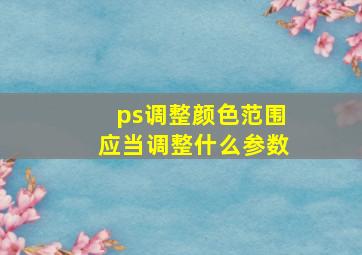 ps调整颜色范围
应当调整什么参数